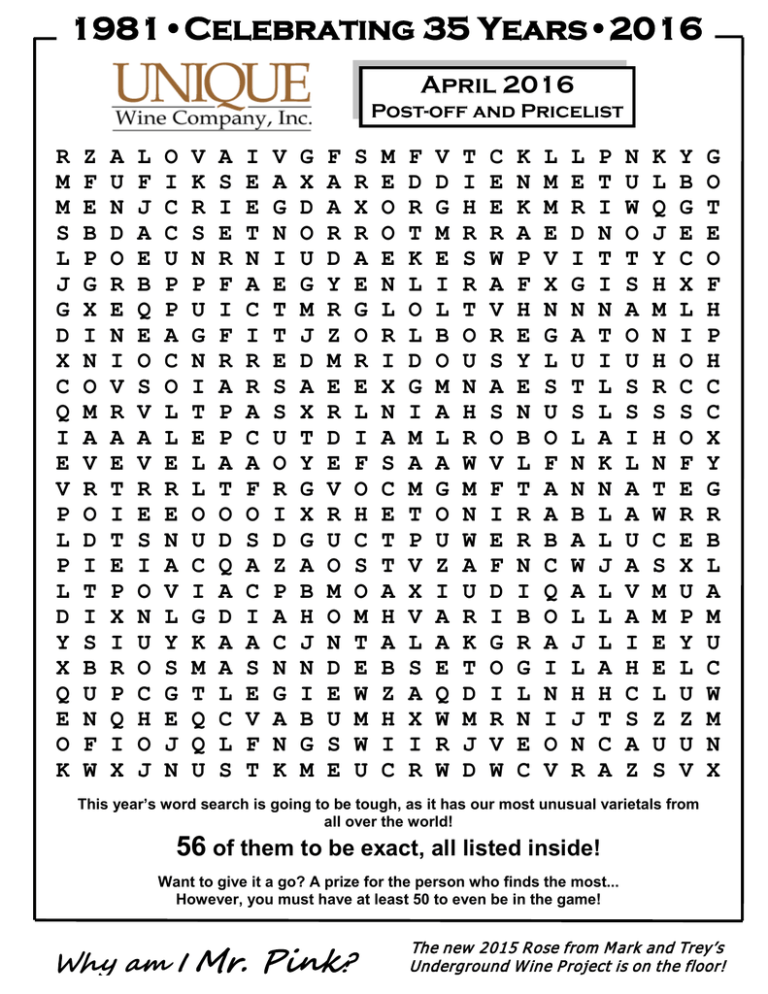 1981 • Celebrating 35 Years • 2016

UNIQUE
Wine Company, Inc.

April 2016
Post-off and Pricelist

R Z A L O V A I V G F S M F V T C K L L P N K Y G
M F U F I K S E A X A R E D D I E N M E T U L B O
M E N J C R I E G D A X O R G H E K M R I W Q G T
S B D A C S E T N O R R O T M R R A E D N O J E E
L P O E U N R N I U D A E K E S W P V I T T Y C O
J G R B P P F A E G Y E N L I R A F X G I S H X F
G X E Q P U I C T M R G L O L T V H N N N A M L H
D I N E A G F I T J Z O R L B O R E G A T O N I P
X N I O C N R R E D M R I D O U S Y L U I U H O H
C O V S O I A R S A E E X G M N A E S T L S R C C
Q M R V L T P A S X R L N I A H S N U S L S S S C
I A A A L E P C U T D I A M L R O B O L A I H O X
E V E V E L A A O Y E F S A A W V L F N K L N F Y
V R T R R L T F R G V O C M G M F T A N N A T E G
P O I E E O O O I X R H E T O N I R A B L A W R R
L D T S N U D S D G U C T P U W E R B A L U C E B
P I E I A C Q A Z A O S T V Z A F N C W J A S X L
L T P O V I A C P B M O A X I U D I Q A L V M U A
D I X N L G D I A H O M H V A R I B O L L A M P M
Y S I U Y K A A C J N T A L A K G R A J L I E Y U
X B R O S M A S N N D E B S E T O G I L A H E L C
Q U P C G T L E G I E W Z A Q D I L N H H C L U W
E N Q H E Q C V A B U M H X W M R N I J T S Z Z M
O F I O J Q L F N G S W I I R J V E O N C A U U N
K W X J N U S T K M E U C R W D W C V R A Z S V X

This year's word search is going to be tough, as it has our most unusual varietals from all over the world!

56 of them to be exact, all listed inside!

Want to give it a go? A prize for the person who finds the most... However, you must have at least 50 to even be in the game!

Why am I Mr. Pink?

The new 2015 Rose from Mark and Trey's Underground Wine Project is on the floor!